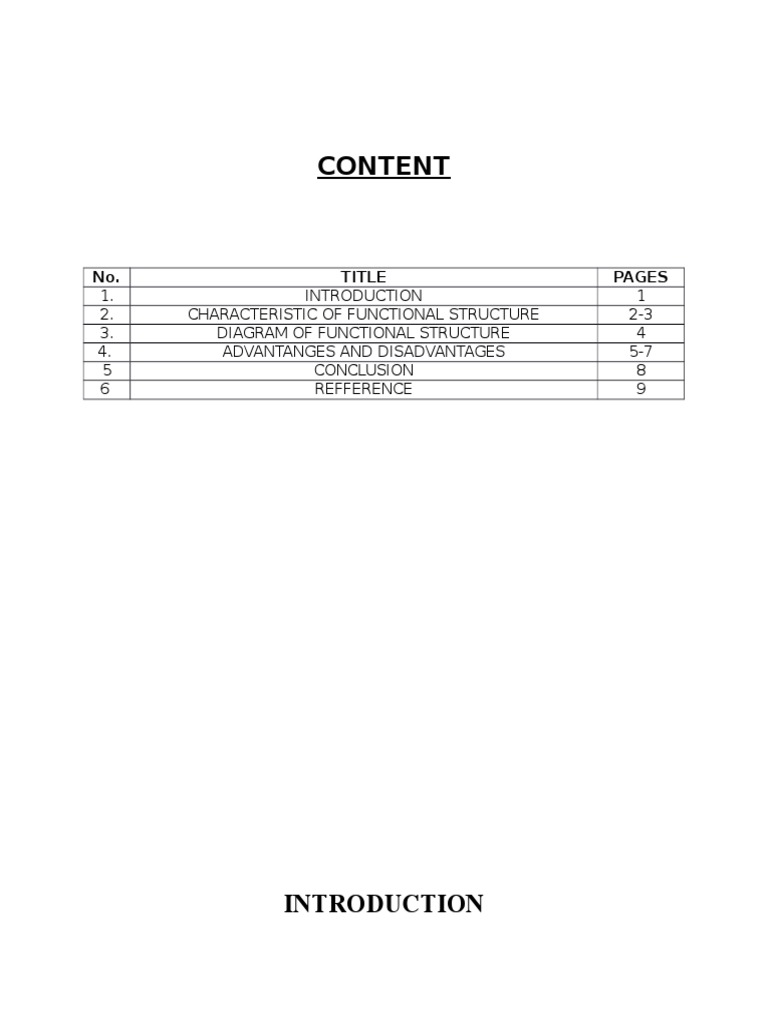 CONTENT

| No. | TITLE | PAGES |
|---|---|---|
| 1. | INTRODUCTION | 1 |
| 2. | CHARACTERISTIC OF FUNCTIONAL STRUCTURE | 2-3 |
| 3. | DIAGRAM OF FUNCTIONAL STRUCTURE | 4 |
| 4. | ADVANTANGES AND DISADVANTAGES | 5-7 |
| 5 | CONCLUSION | 8 |
| 6 | REFFERENCE | 9 |

INTRODUCTION